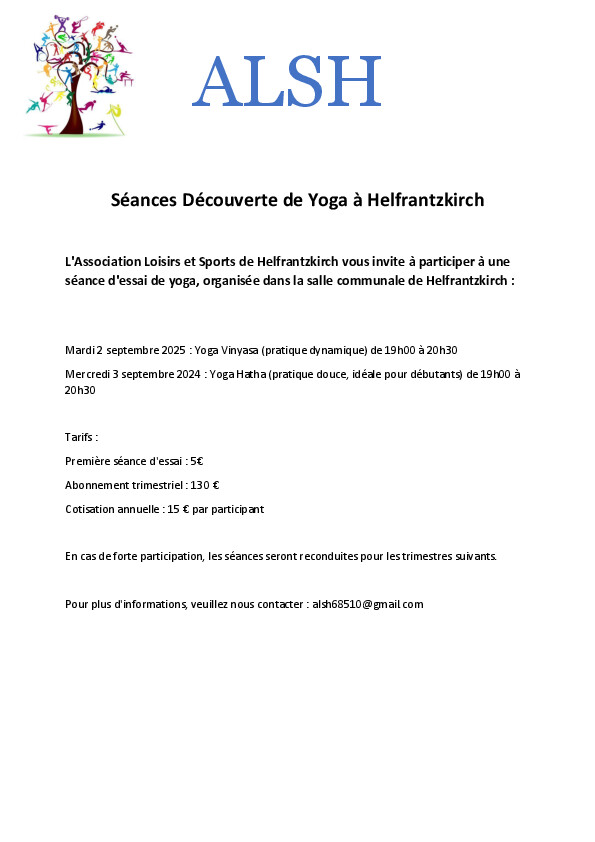 ALSH

Séances Découverte de Yoga à Helfrantzkirch

L'Association Loisirs et Sports de Helfrantzkirch vous invite à participer à une séance d'essai de yoga, organisée dans la salle communale de Helfrantzkirch :

Mardi 2 septembre 2025 : Yoga Vinyasa (pratique dynamique) de 19h00 à 20h30

Mercredi 3 septembre 2024 : Yoga Hatha (pratique douce, idéale pour débutants) de 19h00 à 20h30

Tarifs :

Première séance d'essai : 5€

Abonnement trimestriel : 130 €

Cotisation annuelle : 15 € par participant

En cas de forte participation, les séances seront reconduites pour les trimestres suivants.

Pour plus d'informations, veuillez nous contacter : alsh68510@gmail.com